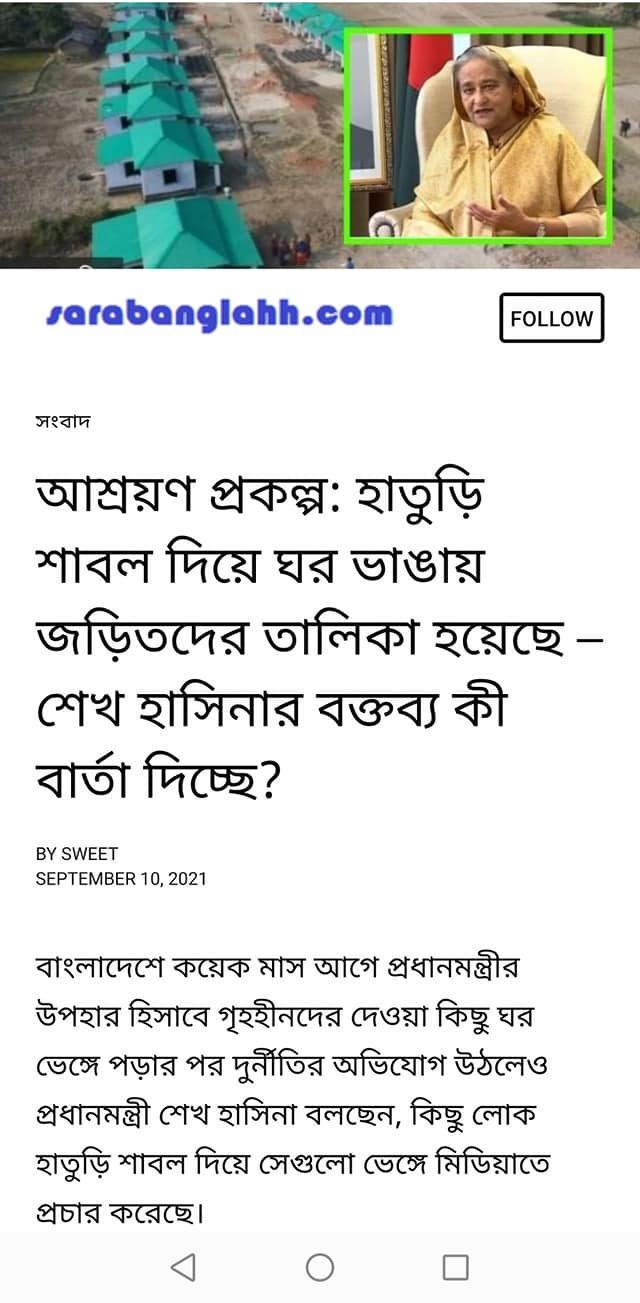 sarabanglahh.com

FOLLOW

সংবাদ

আশ্রয়ণ প্রকল্প: হাতুড়ি শাবল দিয়ে ঘর ভাঙায় জড়িতদের তালিকা হয়েছে – শেখ হাসিনার বক্তব্য কী বার্তা দিচ্ছে?

BY SWEET
SEPTEMBER 10, 2021

বাংলাদেশে কয়েক মাস আগে প্রধানমন্ত্রীর উপহার হিসাবে গৃহহীনদের দেওয়া কিছু ঘর ভেঙ্গে পড়ার পর দুর্নীতির অভিযোগ উঠলেও প্রধানমন্ত্রী শেখ হাসিনা বলছেন, কিছু লোক হাতুড়ি শাবল দিয়ে সেগুলো ভেঙ্গে মিডিয়াতে প্রচার করেছে।